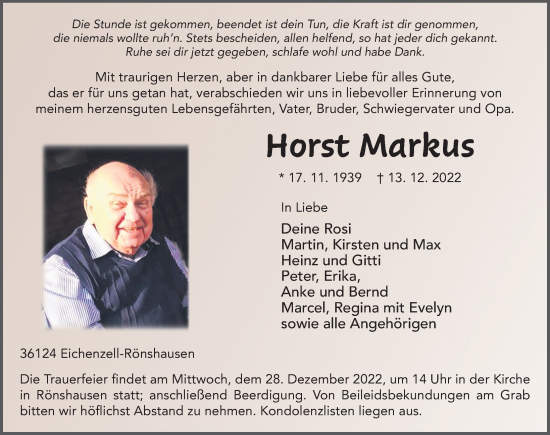 Die Stunde ist gekommen, beendet ist dein Tun, die Kraft ist dir genommen, die niemals wollte ruh'n. Stets bescheiden, allen helfend, so hat jeder dich gekannt. Ruhe sei dir jetzt gegeben, schlafe wohl und habe Dank.

Mit traurigen Herzen, aber in dankbarer Liebe für alles Gute, das er für uns getan hat, verabschieden wir uns in liebevoller Erinnerung von meinem herzensguten Lebensgefährten, Vater, Bruder, Schwiegervater und Opa.

Horst Markus

* 17. 11. 1939 † 13. 12. 2022

In Liebe

Deine Rosi
Martin, Kirsten und Max
Heinz und Gitti
Peter, Erika,
Anke und Bernd
Marcel, Regina mit Evelyn
sowie alle Angehörigen

36124 Eichenzell-Rönshausen

Die Trauerfeier findet am Mittwoch, dem 28. Dezember 2022, um 14 Uhr in der Kirche in Rönshausen statt; anschließend Beerdigung. Von Beileidsbekundungen am Grab bitten wir höflichst Abstand zu nehmen. Kondolenzlisten liegen aus.